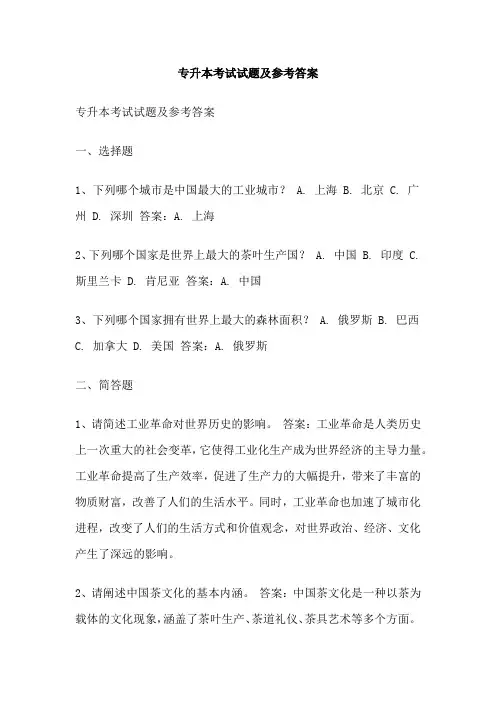 专升本考试试题及参考答案

专升本考试试题及参考答案

一、选择题

1、下列哪个城市是中国最大的工业城市？ A. 上海 B. 北京 C. 广州 D. 深圳 答案：A. 上海

2、下列哪个国家是世界上最大的茶叶生产国？ A. 中国 B. 印度 C. 斯里兰卡 D. 肯尼亚 答案：A. 中国

3、下列哪个国家拥有世界上最大的森林面积？ A. 俄罗斯 B. 巴西 C. 加拿大 D. 美国 答案：A. 俄罗斯

二、简答题

1、请简述工业革命对世界历史的影响。 答案：工业革命是人类历史上一次重大的社会变革，它使得工业化生产成为世界经济的主导力量。工业革命提高了生产效率，促进了生产力的大幅提升，带来了丰富的物质财富，改善了人们的生活水平。同时，工业革命也加速了城市化进程，改变了人们的生活方式和价值观念，对世界政治、经济、文化产生了深远的影响。

2、请阐述中国茶文化的基本内涵。 答案：中国茶文化是一种以茶为载体的文化现象，涵盖了茶叶生产、茶道礼仪、茶具艺术等多个方面。